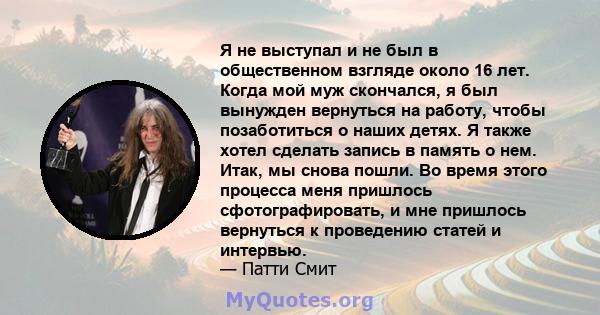 Я не выступал и не был в общественном взгляде около 16 лет. Когда мой муж скончался, я был вынужден вернуться на работу, чтобы позаботиться о наших детях. Я также хотел сделать запись в память о нем. Итак, мы снова пошли. Во время этого процесса меня пришлось сфотографировать, и мне пришлось вернуться к проведению статей и интервью.
— Патти Смит

MyQuotes.org